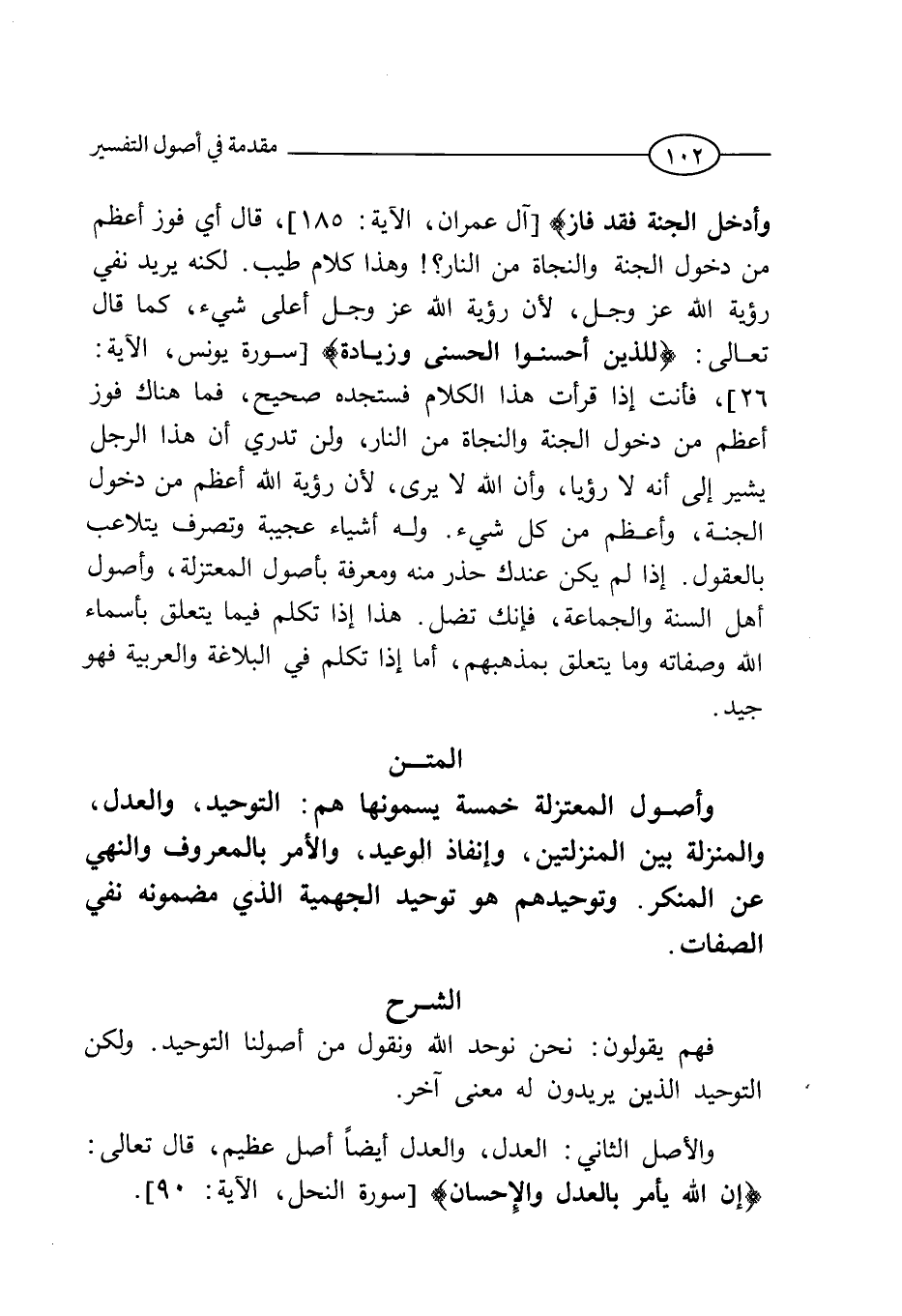 ١٠٢ مقدمة في أصول التفسير

وأدخل الجنة فقد فاز﴾ [آل عمران، الآية: ١٨٥]، قال أي فوز أعظم من دخول الجنة والنجاة من النار؟! وهذا كلام طيب. لكنه يريد نفي رؤية الله عز وجل، لأن رؤية الله عز وجل أعلى شيء، كما قال تعالى: ﴿للذين أحسنوا الحسنى وزيادة﴾ [سورة يونس، الآية: ٢٦]، فأنت إذا قرأت هذا الكلام فستجده صحيح، فما هناك فوز أعظم من دخول الجنة والنجاة من النار، ولن تدري أن هذا الرجل يشير إلى أنه لا رؤيا، وأن الله لا يرى، لأن رؤية الله أعظم من دخول الجنة، وأعظم من كل شيء. وله أشياء عجيبة وتصرف يتلاعب بالعقول. إذا لم يكن عندك حذر منه ومعرفة بأصول المعتزلة، وأصول أهل السنة والجماعة، فإنك تضل. هذا إذا تكلم فيما يتعلق بأسماء الله وصفاته وما يتعلق بمذهبهم، أما إذا تكلم في البلاغة والعربية فهو جيد.

المتن

وأصول المعتزلة خمسة يسمونها هم: التوحيد، والعدل، والمنزلة بين المنزلتين، وإنفاذ الوعيد، والأمر بالمعروف والنهي عن المنكر. وتوحيدهم هو توحيد الجهمية الذي مضمونه نفي الصفات.

الشرح

فهم يقولون: نحن نوحد الله ونقول من أصولنا التوحيد. ولكن التوحيد الذين يريدون له معنى آخر.

والأصل الثاني: العدل، والعدل أيضاً أصل عظيم، قال تعالى: ﴿إن الله يأمر بالعدل والإحسان﴾ [سورة النحل، الآية: ٩٠].